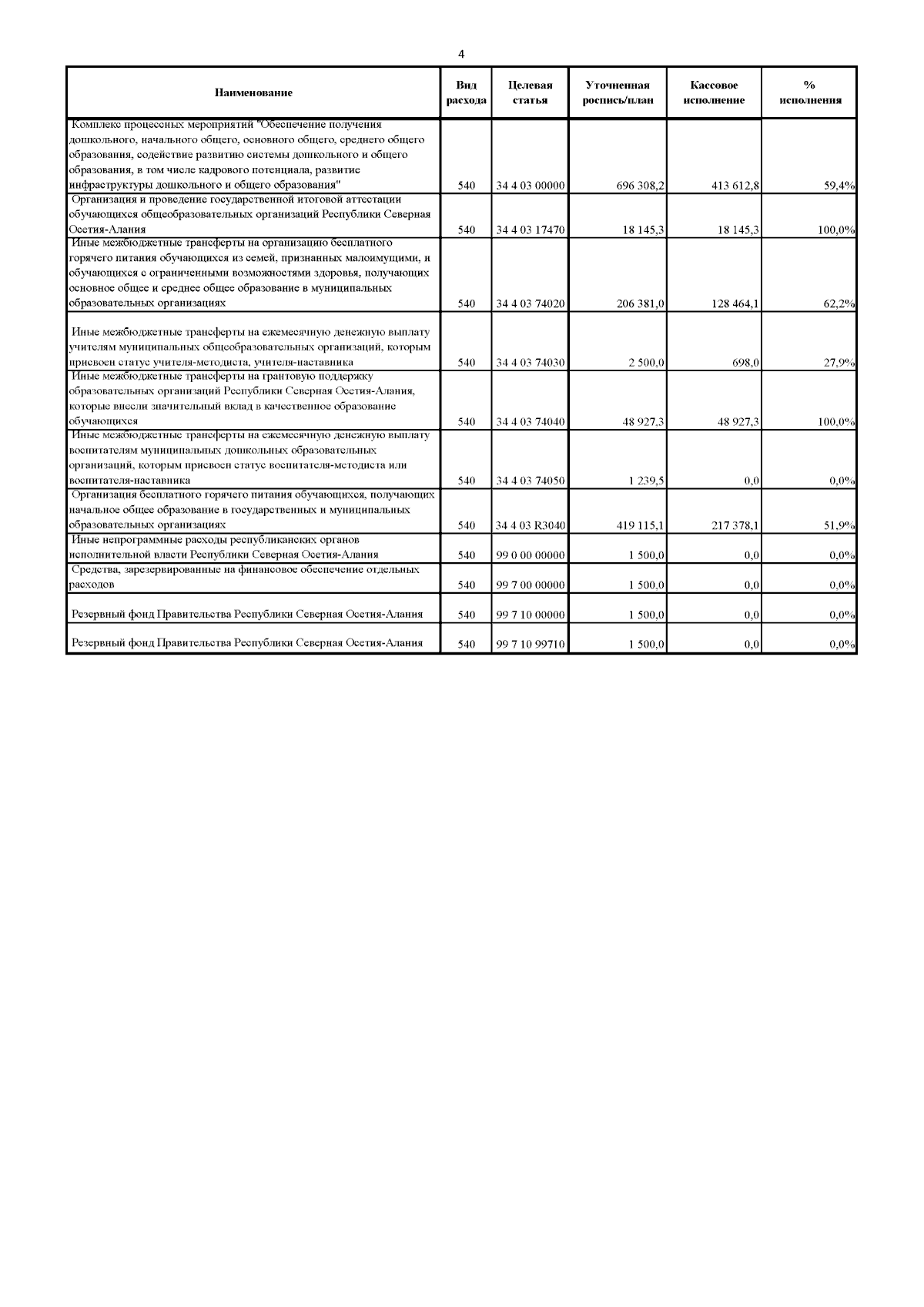 4

| Наименование | Вид расхода | Целевая статья | Уточненная роспись/план | Кассовое исполнение | % исполнения |
|---|---|---|---|---|---|
| Комплекс процессных мероприятий "Обеспечение получения дошкольного, начального общего, основного общего, среднего общего образования, содействие развитию системы дошкольного и общего образования, в том числе кадрового потенциала, развитие инфраструктуры дошкольного и общего образования" | 540 | 34 4 03 00000 | 696 308,2 | 413 612,8 | 59,4% |
| Организация и проведение государственной итоговой аттестации обучающихся общеобразовательных организаций Республики Северная Осетия-Алания | 540 | 34 4 03 17470 | 18 145,3 | 18 145,3 | 100,0% |
| Иные межбюджетные трансферты на организацию бесплатного горячего питания обучающихся из семей, признанных малоимущими, и обучающихся с ограниченными возможностями здоровья, получающих основное общее и среднее общее образование в муниципальных образовательных организациях | 540 | 34 4 03 74020 | 206 381,0 | 128 464,1 | 62,2% |
| Иные межбюджетные трансферты на ежемесячную денежную выплату учителям муниципальных общеобразовательных организаций, которым присвоен статус учителя-методиста, учителя-наставника | 540 | 34 4 03 74030 | 2 500,0 | 698,0 | 27,9% |
| Иные межбюджетные трансферты на грантовую поддержку образовательных организаций Республики Северная Осетия-Алания, которые внесли значительный вклад в качественное образование обучающихся | 540 | 34 4 03 74040 | 48 927,3 | 48 927,3 | 100,0% |
| Иные межбюджетные трансферты на ежемесячную денежную выплату воспитателям муниципальных дошкольных образовательных организаций, которым присвоен статус воспитателя-методиста или воспитателя-наставника | 540 | 34 4 03 74050 | 1 239,5 | 0,0 | 0,0% |
| Организация бесплатного горячего питания обучающихся, получающих начальное общее образование в государственных и муниципальных образовательных организациях | 540 | 34 4 03 R3040 | 419 115,1 | 217 378,1 | 51,9% |
| Иные непрограммные расходы республиканских органов исполнительной власти Республики Северная Осетия-Алания | 540 | 99 0 00 00000 | 1 500,0 | 0,0 | 0,0% |
| Средства, зарезервированные на финансовое обеспечение отдельных расходов | 540 | 99 7 00 00000 | 1 500,0 | 0,0 | 0,0% |
| Резервный фонд Правительства Республики Северная Осетия-Алания | 540 | 99 7 10 00000 | 1 500,0 | 0,0 | 0,0% |
| Резервный фонд Правительства Республики Северная Осетия-Алания | 540 | 99 7 10 99710 | 1 500,0 | 0,0 | 0,0% |